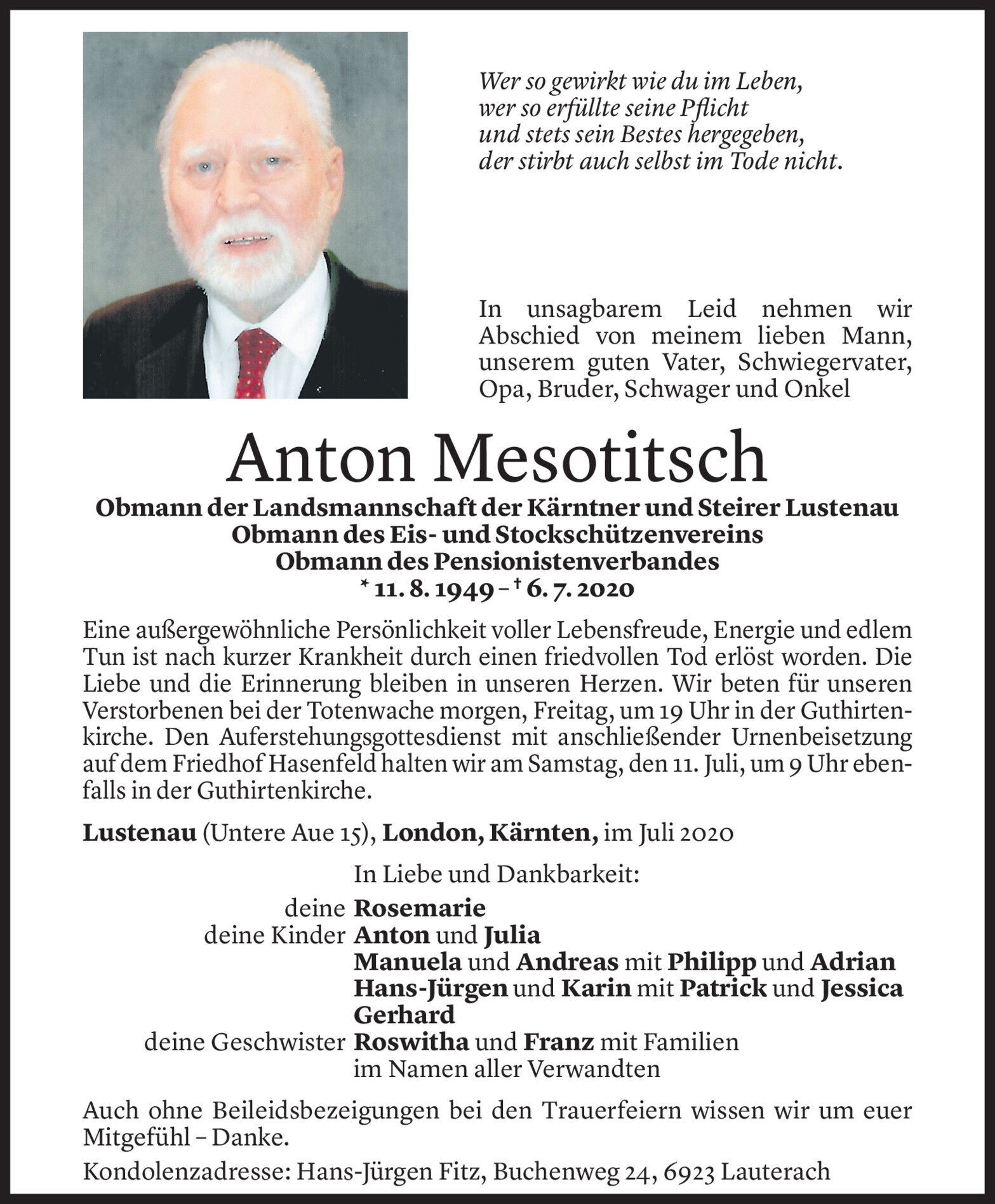 Wer so gewirkt wie du im Leben,
wer so erfüllte seine Pflicht
und stets sein Bestes hergegeben,
der stirbt auch selbst im Tode nicht.

In unsagbarem Leid nehmen wir Abschied von meinem lieben Mann, unserem guten Vater, Schwiegervater, Opa, Bruder, Schwager und Onkel

Anton Mesotitsch

Obmann der Landsmannschaft der Kärntner und Steirer Lustenau
Obmann des Eis- und Stockschützenvereins
Obmann des Pensionistenverbandes
* 11. 8. 1949 – † 6. 7. 2020

Eine außergewöhnliche Persönlichkeit voller Lebensfreude, Energie und edlem Tun ist nach kurzer Krankheit durch einen friedvollen Tod erlöst worden. Die Liebe und die Erinnerung bleiben in unseren Herzen. Wir beten für unseren Verstorbenen bei der Totenwache morgen, Freitag, um 19 Uhr in der Guthirtenkirche. Den Auferstehungsgottesdienst mit anschließender Urnenbeisetzung auf dem Friedhof Hasenfeld halten wir am Samstag, den 11. Juli, um 9 Uhr ebenfalls in der Guthirtenkirche.

Lustenau (Untere Aue 15), London, Kärnten, im Juli 2020

In Liebe und Dankbarkeit:

deine Rosemarie
deine Kinder Anton und Julia
Manuela und Andreas mit Philipp und Adrian
Hans-Jürgen und Karin mit Patrick und Jessica
Gerhard
deine Geschwister Roswitha und Franz mit Familien
im Namen aller Verwandten

Auch ohne Beileidsbezeigungen bei den Trauerfeiern wissen wir um euer Mitgefühl – Danke.

Kondolenzadresse: Hans-Jürgen Fitz, Buchenweg 24, 6923 Lauterach